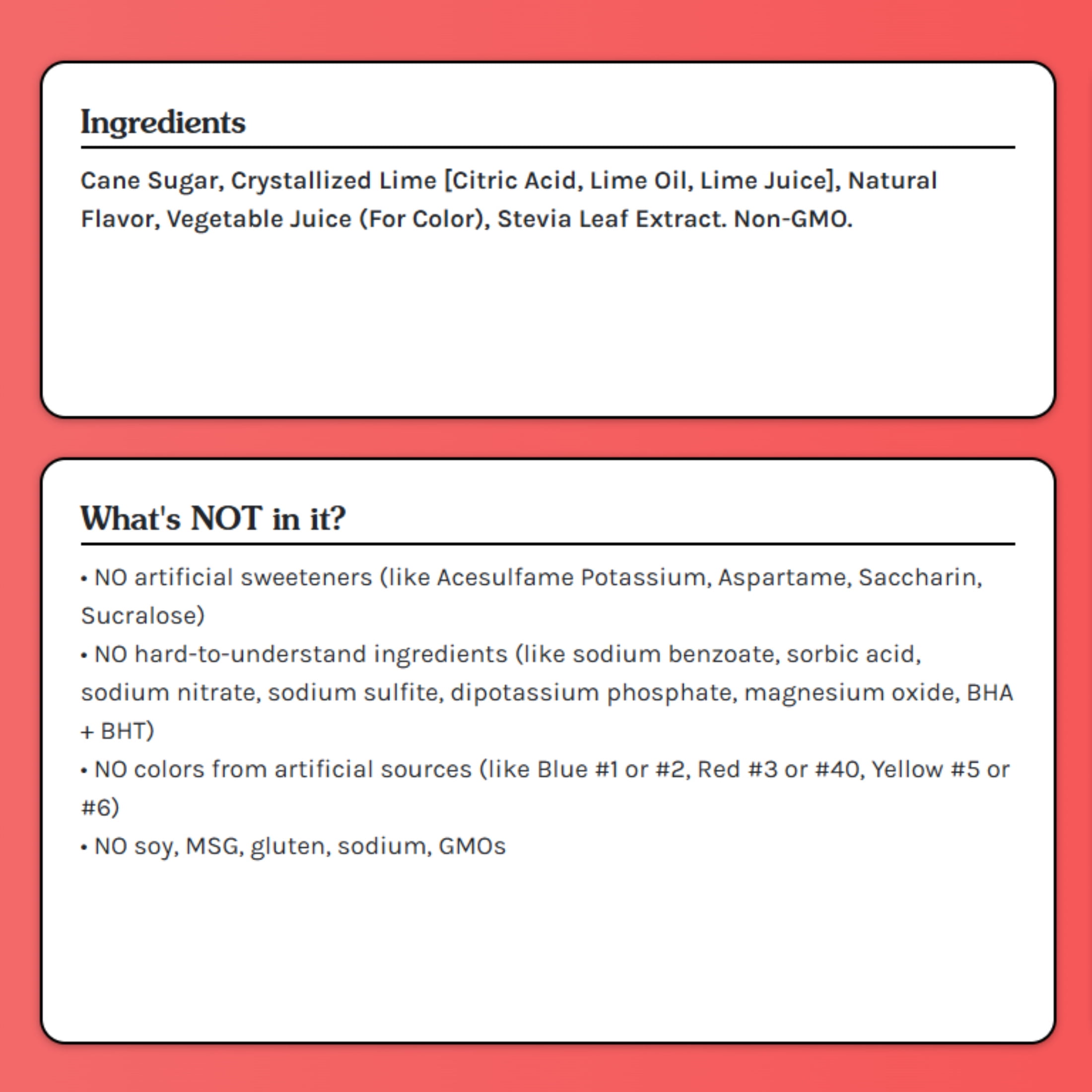 Ingredients

Cane Sugar, Crystallized Lime [Citric Acid, Lime Oil, Lime Juice], Natural Flavor, Vegetable Juice (For Color), Stevia Leaf Extract. Non-GMO.

What's NOT in it?

• NO artificial sweeteners (like Acesulfame Potassium, Aspartame, Saccharin, Sucralose)
• NO hard-to-understand ingredients (like sodium benzoate, sorbic acid, sodium nitrate, sodium sulfite, dipotassium phosphate, magnesium oxide, BHA + BHT)
• NO colors from artificial sources (like Blue #1 or #2, Red #3 or #40, Yellow #5 or #6)
• NO soy, MSG, gluten, sodium, GMOs